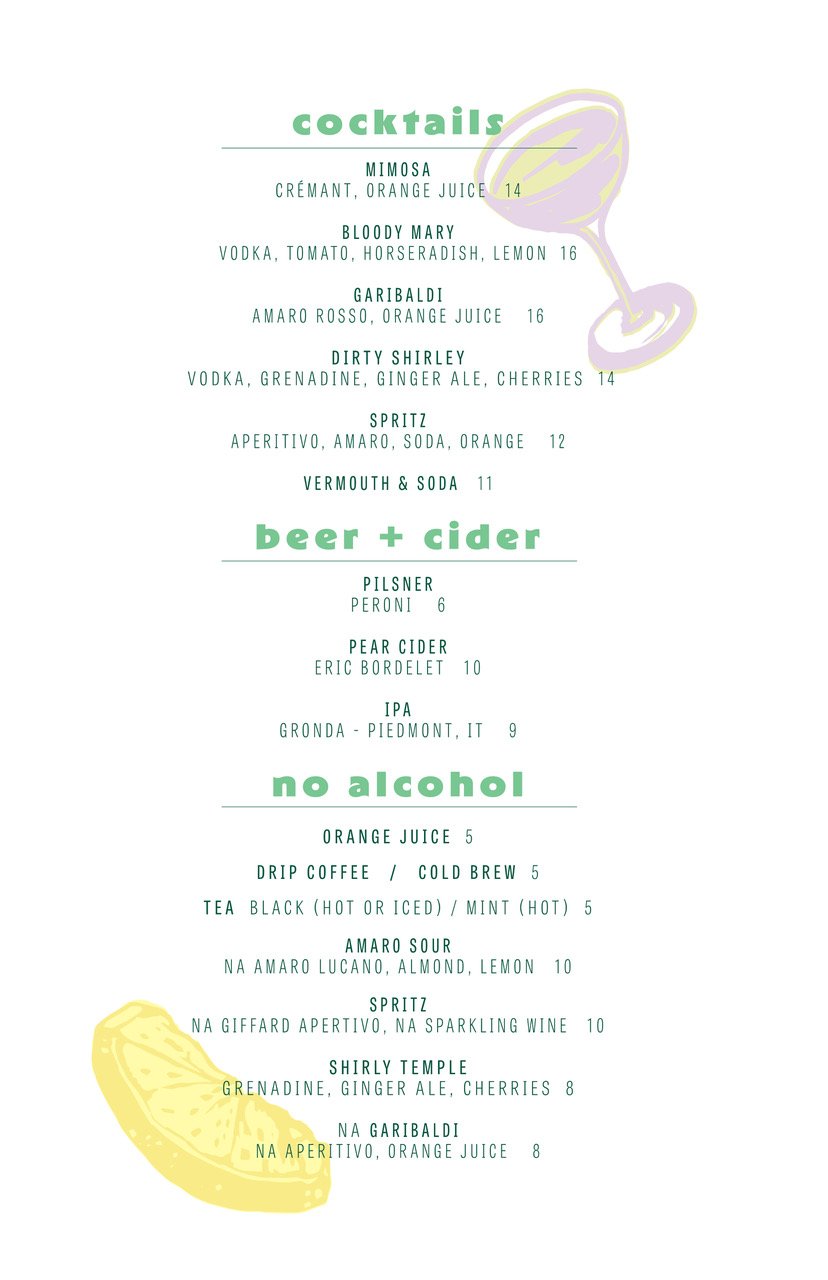 cocktails

MIMOSA
CRÉMANT, ORANGE JUICE 14

BLOODY MARY
VODKA, TOMATO, HORSERADISH, LEMON 16

GARIBALDI
AMARO ROSSO, ORANGE JUICE 16

DIRTY SHIRLEY
VODKA, GRENADINE, GINGER ALE, CHERRIES 14

SPRITZ
APERITIVO, AMARO, SODA, ORANGE 12

VERMOUTH & SODA 11

beer + cider

PILSNER
PERONI 6

PEAR CIDER
ERIC BORDELET 10

IPA
GRONDA - PIEDMONT, IT 9

no alcohol

ORANGE JUICE 5

DRIP COFFEE / COLD BREW 5

TEA BLACK (HOT OR ICED) / MINT (HOT) 5

AMARO SOUR
NA AMARO LUCANO, ALMOND, LEMON 10

SPRITZ
NA GIFFARD APERTIVO, NA SPARKLING WINE 10

SHIRLY TEMPLE
GRENADINE, GINGER ALE, CHERRIES 8

NA GARIBALDI
NA APERITIVO, ORANGE JUICE 8